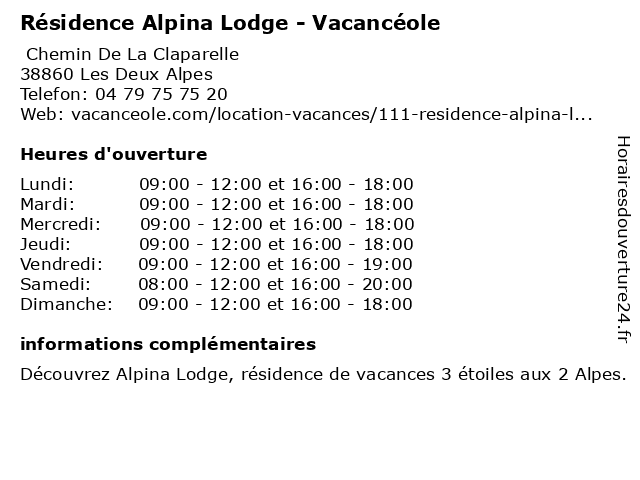 Résidence Alpina Lodge - Vacancéole

Chemin De La Claparelle
38860 Les Deux Alpes
Telefon: 04 79 75 75 20
Web: vacanceole.com/location-vacances/111-residence-alpina-l...

Heures d'ouverture

| | |
|---|---|
| Lundi: | 09:00 - 12:00 et 16:00 - 18:00 |
| Mardi: | 09:00 - 12:00 et 16:00 - 18:00 |
| Mercredi: | 09:00 - 12:00 et 16:00 - 18:00 |
| Jeudi: | 09:00 - 12:00 et 16:00 - 18:00 |
| Vendredi: | 09:00 - 12:00 et 16:00 - 19:00 |
| Samedi: | 08:00 - 12:00 et 16:00 - 20:00 |
| Dimanche: | 09:00 - 12:00 et 16:00 - 18:00 |

informations complémentaires

Découvrez Alpina Lodge, résidence de vacances 3 étoiles aux 2 Alpes.

Horairesdouverture24.fr